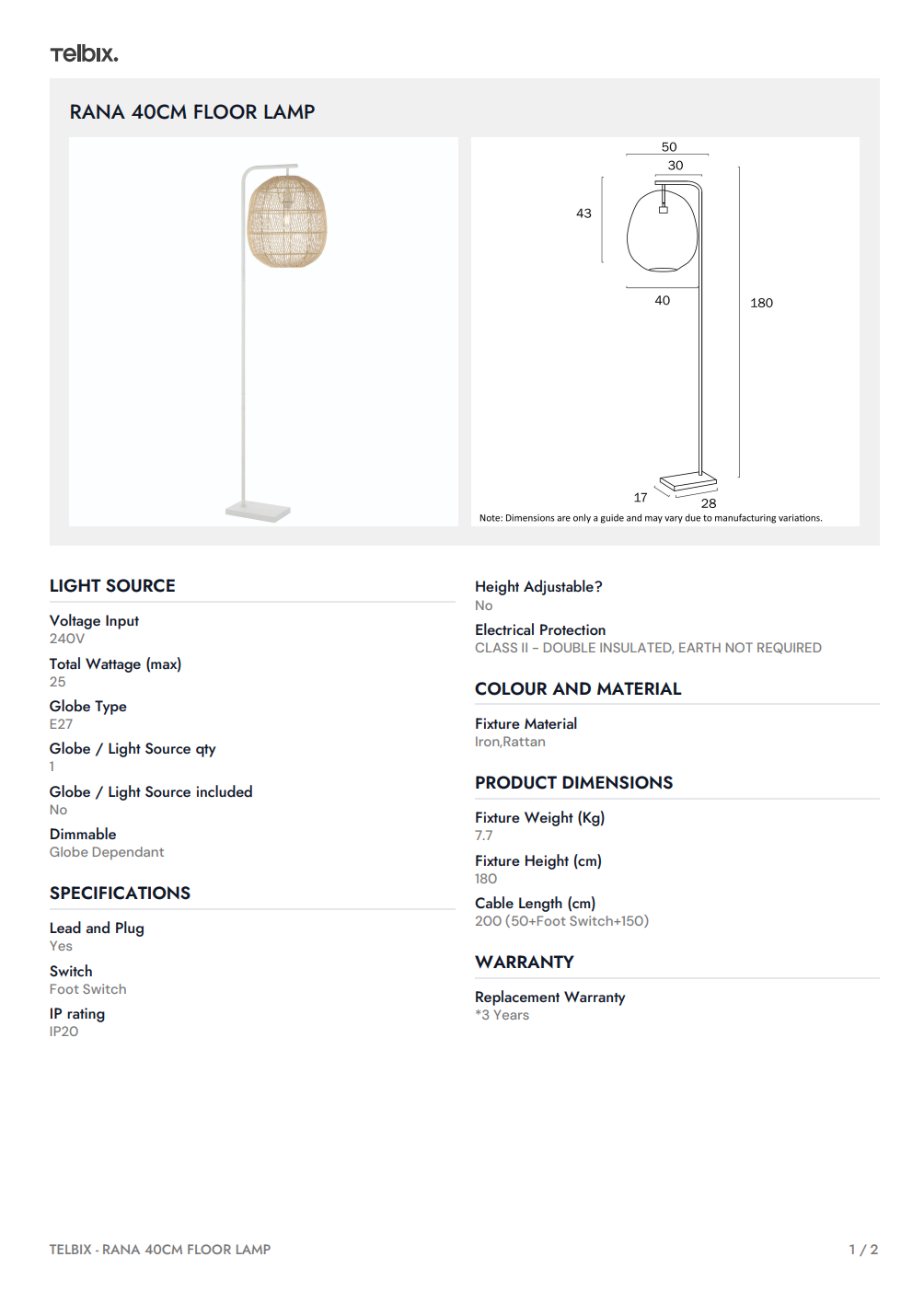 Telbix.

RANA 40CM FLOOR LAMP

50
30
43
40
180
17
28
Note: Dimensions are only a guide and may vary due to manufacturing variations.

LIGHT SOURCE

Voltage Input
240V

Total Wattage (max)
25

Globe Type
E27

Globe / Light Source qty
1

Globe / Light Source included
No

Dimmable
Globe Dependant

SPECIFICATIONS

Lead and Plug
Yes

Switch
Foot Switch

IP rating
IP20

Height Adjustable?
No

Electrical Protection
CLASS II - DOUBLE INSULATED, EARTH NOT REQUIRED

COLOUR AND MATERIAL

Fixture Material
Iron,Rattan

PRODUCT DIMENSIONS

Fixture Weight (Kg)
7.7

Fixture Height (cm)
180

Cable Length (cm)
200 (50+Foot Switch+150)

WARRANTY

Replacement Warranty
*3 Years

TELBIX - RANA 40CM FLOOR LAMP
1 / 2